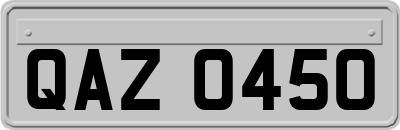 QAZ 0450